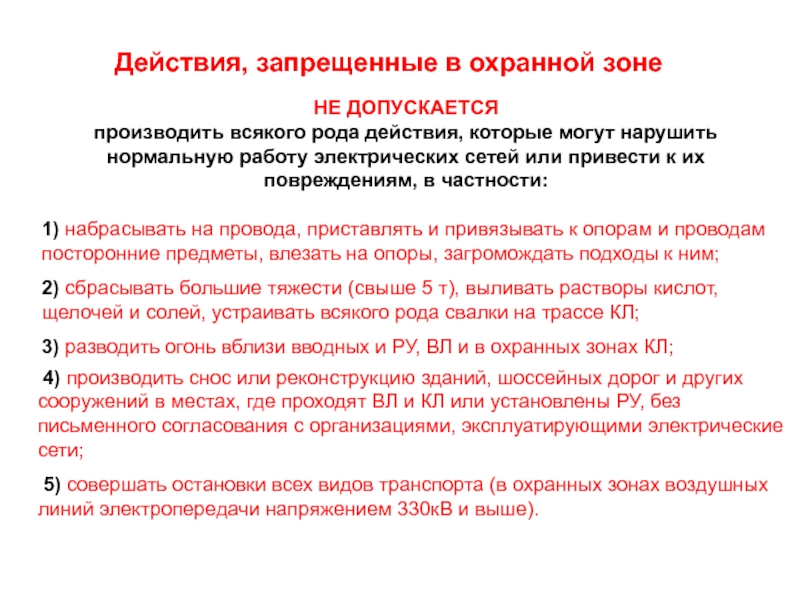 Действия, запрещенные в охранной зоне

НЕ ДОПУСКАЕТСЯ
производить всякого рода действия, которые могут нарушить нормальную работу электрических сетей или привести к их повреждениям, в частности:

1) набрасывать на провода, приставлять и привязывать к опорам и проводам посторонние предметы, влезать на опоры, загромождать подходы к ним;

2) сбрасывать большие тяжести (свыше 5 т), выливать растворы кислот, щелочей и солей, устраивать всякого рода свалки на трассе КЛ;

3) разводить огонь вблизи вводных и РУ, ВЛ и в охранных зонах КЛ;

4) производить снос или реконструкцию зданий, шоссейных дорог и других сооружений в местах, где проходят ВЛ и КЛ или установлены РУ, без письменного согласования с организациями, эксплуатирующими электрические сети;

5) совершать остановки всех видов транспорта (в охранных зонах воздушных линий электропередачи напряжением 330кВ и выше).